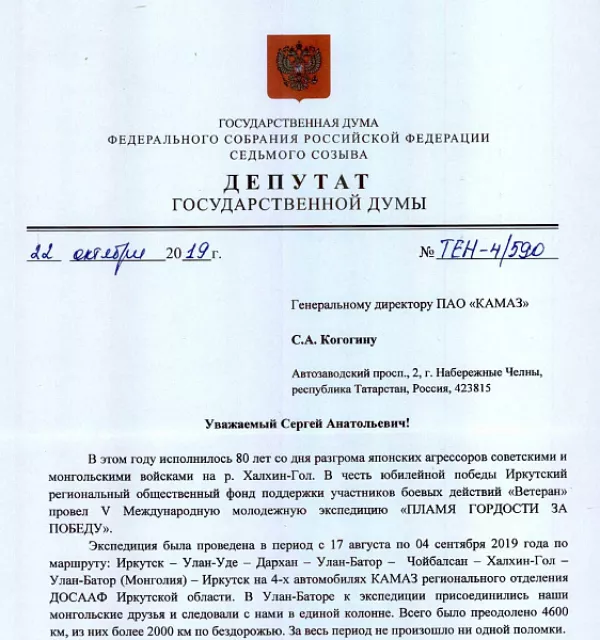 ГОСУДАРСТВЕННАЯ ДУМА
ФЕДЕРАЛЬНОГО СОБРАНИЯ РОССИЙСКОЙ ФЕДЕРАЦИИ
СЕДЬМОГО СОЗЫВА

ДЕПУТАТ
ГОСУДАРСТВЕННОЙ ДУМЫ

22 октября 2019 г. № ТЕН-4/590

Генеральному директору ПАО «КАМАЗ»

С.А. Когогину

Автозаводский просп., 2, г. Набережные Челны, республика Татарстан, Россия, 423815

Уважаемый Сергей Анатольевич!

В этом году исполнилось 80 лет со дня разгрома японских агрессоров советскими и монгольскими войсками на р. Халхин-Гол. В честь юбилейной победы Иркутский региональный общественный фонд поддержки участников боевых действий «Ветеран» провел V Международную молодежную экспедицию «ПЛАМЯ ГОРДОСТИ ЗА ПОБЕДУ».

Экспедиция была проведена в период с 17 августа по 04 сентября 2019 года по маршруту: Иркутск – Улан-Уде – Дархан – Улан-Батор – Чойбалсан – Халхин-Гол – Улан-Батор (Монголия) – Иркутск на 4-х автомобилях КАМАЗ регионального отделения ДОСААФ Иркутской области. В Улан-Баторе к экспедиции присоединились наши монгольские друзья и следовали с нами в единой колонне. Всего было преодолено 4600 км, из них более 2000 км по бездорожью. За весь период не произошло ни одной поломки.